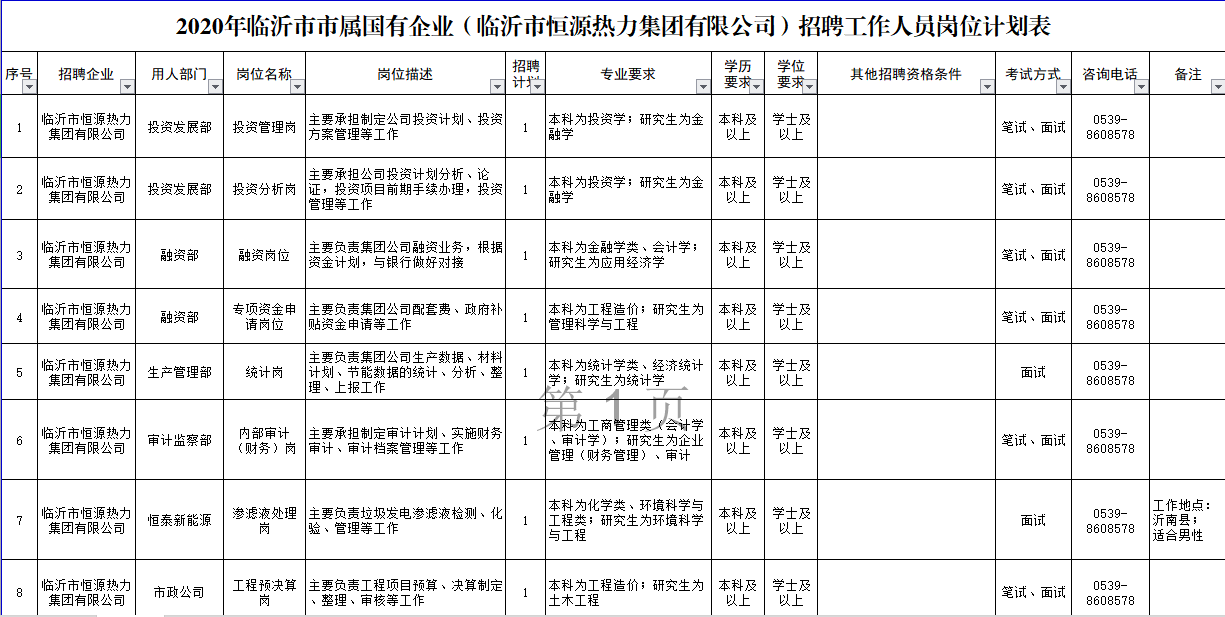 2020年临沂市市属国有企业（临沂市恒源热力集团有限公司）招聘工作人员岗位计划表

| 序号 | 招聘企业 | 用人部门 | 岗位名称 | 岗位描述 | 招聘计划 | 专业要求 | 学历要求 | 学位要求 | 其他招聘资格条件 | 考试方式 | 咨询电话 | 备注 |
|---|---|---|---|---|---|---|---|---|---|---|---|---|
| 1 | 临沂市恒源热力集团有限公司 | 投资发展部 | 投资管理岗 | 主要承担制定公司投资计划、投资方案管理等工作 | 1 | 本科为投资学；研究生为金融学 | 本科及以上 | 学士及以上 | | 笔试、面试 | 0539-8608578 | |
| 2 | 临沂市恒源热力集团有限公司 | 投资发展部 | 投资分析岗 | 主要承担公司投资计划分析、论证，投资项目前期手续办理，投资管理等工作 | 1 | 本科为投资学；研究生为金融学 | 本科及以上 | 学士及以上 | | 笔试、面试 | 0539-8608578 | |
| 3 | 临沂市恒源热力集团有限公司 | 融资部 | 融资岗位 | 主要负责集团公司融资业务，根据资金计划，与银行做好对接 | 1 | 本科为金融学类、会计学；研究生为应用经济学 | 本科及以上 | 学士及以上 | | 笔试、面试 | 0539-8608578 | |
| 4 | 临沂市恒源热力集团有限公司 | 融资部 | 专项资金申请岗位 | 主要负责集团公司配套费、政府补贴资金申请等工作 | 1 | 本科为工程造价；研究生为管理科学与工程 | 本科及以上 | 学士及以上 | | 笔试、面试 | 0539-8608578 | |
| 5 | 临沂市恒源热力集团有限公司 | 生产管理部 | 统计岗 | 主要负责集团公司生产数据、材料计划、节能数据的统计、分析、整理、上报工作 | 1 | 本科为统计学类、经济统计学；研究生为统计学 | 本科及以上 | 学士及以上 | | 面试 | 0539-8608578 | |
| 6 | 临沂市恒源热力集团有限公司 | 审计监察部 | 内部审计（财务）岗 | 主要承担制定审计计划、实施财务审计、审计档案管理等工作 | 1 | 本科为工商管理类（会计学、审计学）；研究生为企业管理（财务管理）、审计 | 本科及以上 | 学士及以上 | | 笔试、面试 | 0539-8608578 | |
| 7 | 临沂市恒源热力集团有限公司 | 恒泰新能源 | 渗滤液处理岗 | 主要负责垃圾发电渗滤液检测、化验、管理等工作 | 1 | 本科为化学类、环境科学与工程类；研究生为环境科学与工程 | 本科及以上 | 学士及以上 | | 面试 | 0539-8608578 | 工作地点：沂南县；适合男性 |
| 8 | 临沂市恒源热力集团有限公司 | 市政公司 | 工程预决算岗 | 主要负责工程项目预算、决算制定、整理、审核等工作 | 1 | 本科为工程造价；研究生为土木工程 | 本科及以上 | 学士及以上 | | 笔试、面试 | 0539-8608578 | |

第 1 页